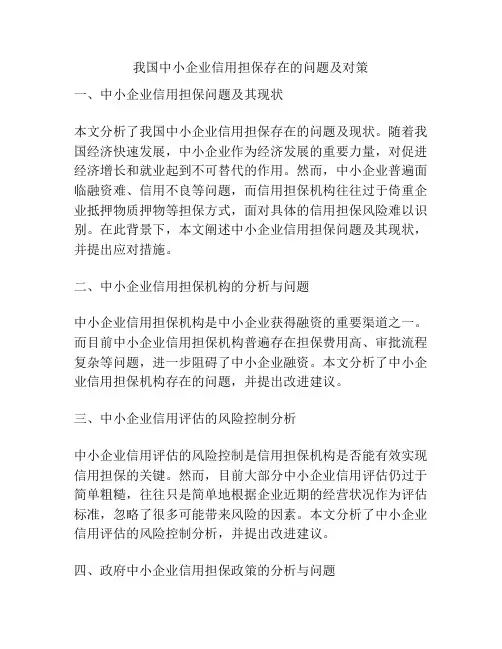 我国中小企业信用担保存在的问题及对策

一、中小企业信用担保问题及其现状

本文分析了我国中小企业信用担保存在的问题及现状。随着我国经济快速发展，中小企业作为经济发展的重要力量，对促进经济增长和就业起到不可替代的作用。然而，中小企业普遍面临融资难、信用不良等问题，而信用担保机构往往过于倚重企业抵押物质押物等担保方式，面对具体的信用担保风险难以识别。在此背景下，本文阐述中小企业信用担保问题及其现状，并提出应对措施。

二、中小企业信用担保机构的分析与问题

中小企业信用担保机构是中小企业获得融资的重要渠道之一。而目前中小企业信用担保机构普遍存在担保费用高、审批流程复杂等问题，进一步阻碍了中小企业融资。本文分析了中小企业信用担保机构存在的问题，并提出改进建议。

三、中小企业信用评估的风险控制分析

中小企业信用评估的风险控制是信用担保机构是否能有效实现信用担保的关键。然而，目前大部分中小企业信用评估仍过于简单粗糙，往往只是简单地根据企业近期的经营状况作为评估标准，忽略了很多可能带来风险的因素。本文分析了中小企业信用评估的风险控制分析，并提出改进建议。

四、政府中小企业信用担保政策的分析与问题